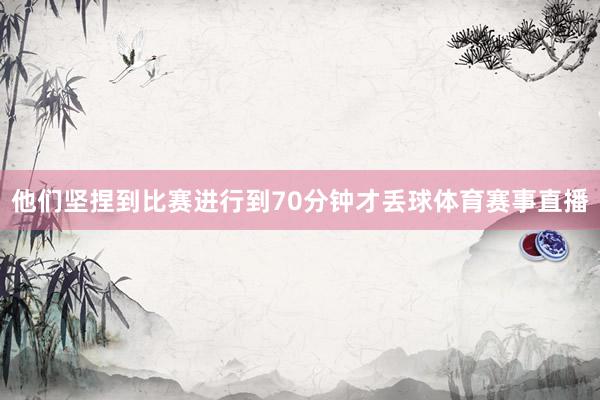 他们坚捏到比赛进行到70分钟才丢球体育赛事直播